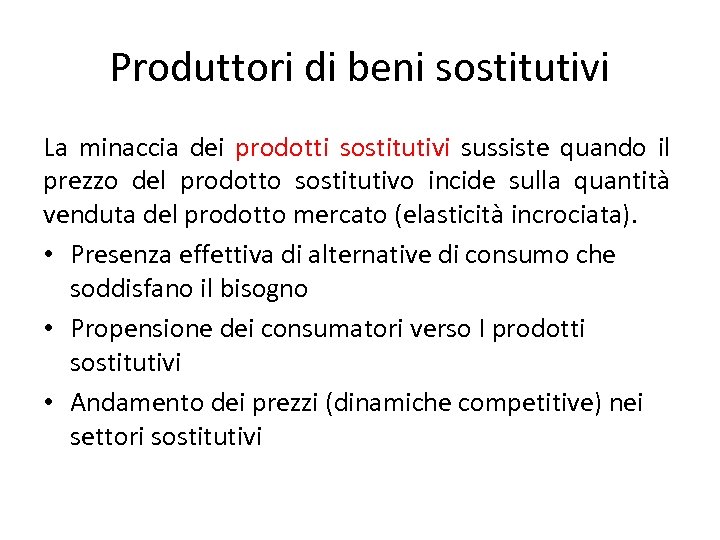 Produttori di beni sostitutivi

La minaccia dei prodotti sostitutivi sussiste quando il prezzo del prodotto sostitutivo incide sulla quantità venduta del prodotto mercato (elasticità incrociata).

• Presenza effettiva di alternative di consumo che soddisfano il bisogno
• Propensione dei consumatori verso I prodotti sostitutivi
• Andamento dei prezzi (dinamiche competitive) nei settori sostitutivi